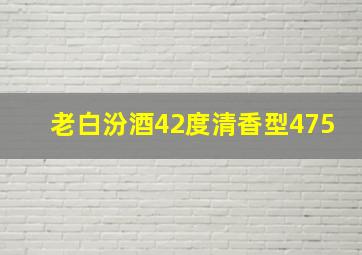 老白汾酒42度清香型475